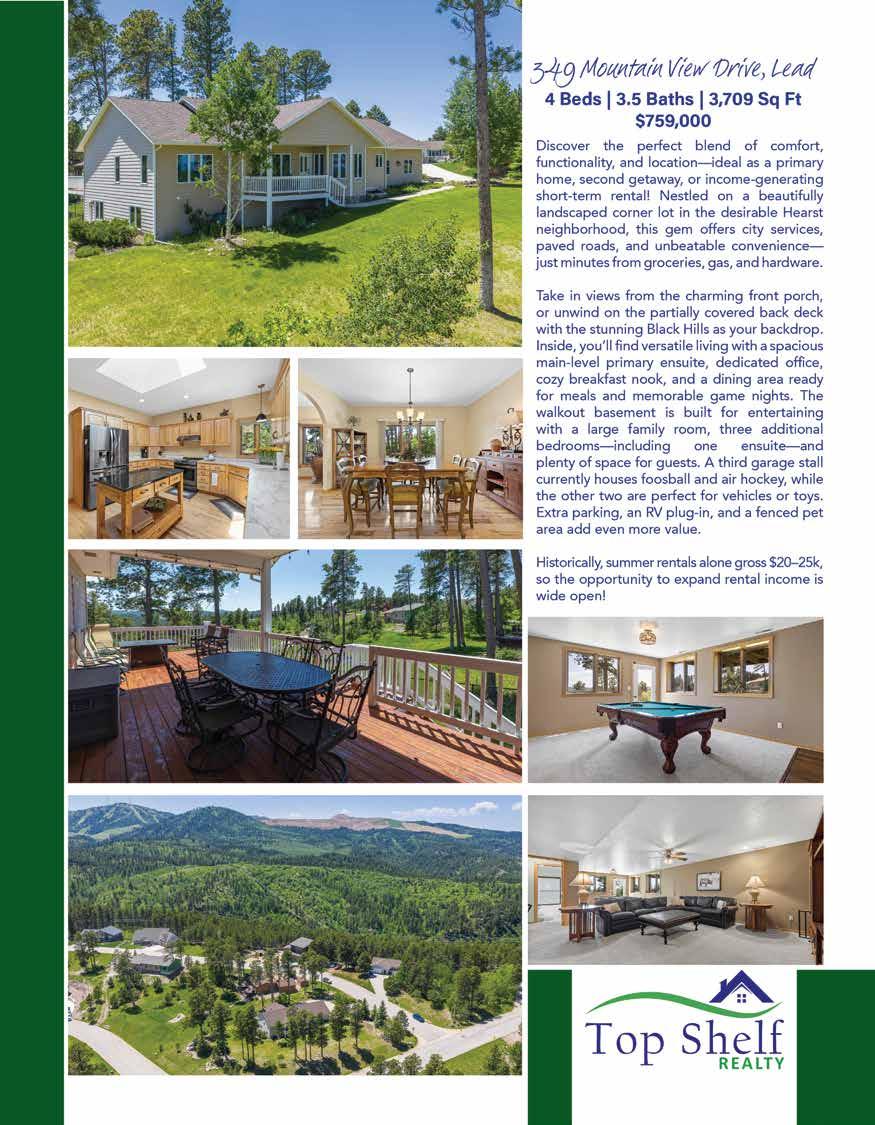 349 Mountain View Drive, Lead
4 Beds | 3.5 Baths | 3,709 Sq Ft
$759,000

Discover the perfect blend of comfort, functionality, and location—ideal as a primary home, second getaway, or income-generating short-term rental! Nestled on a beautifully landscaped corner lot in the desirable Hearst neighborhood, this gem offers city services, paved roads, and unbeatable convenience—just minutes from groceries, gas, and hardware.

Take in views from the charming front porch, or unwind on the partially covered back deck with the stunning Black Hills as your backdrop. Inside, you'll find versatile living with a spacious main-level primary ensuite, dedicated office, cozy breakfast nook, and a dining area ready for meals and memorable game nights. The walkout basement is built for entertaining with a large family room, three additional bedrooms—including one ensuite—and plenty of space for guests. A third garage stall currently houses foosball and air hockey, while the other two are perfect for vehicles or toys. Extra parking, an RV plug-in, and a fenced pet area add even more value.

Historically, summer rentals alone gross $20–25k, so the opportunity to expand rental income is wide open!

Top Shelf
REALTY